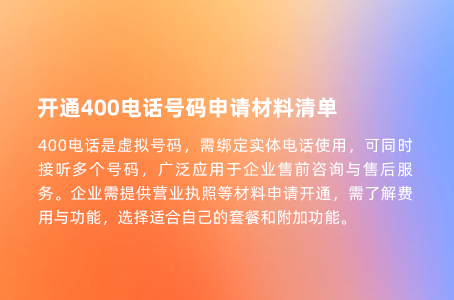 开通400电话号码申请材料清单

400电话是虚拟号码，需绑定实体电话使用，可同时接听多个号码，广泛应用于企业售前咨询与售后服务。企业需提供营业执照等材料申请开通，需了解费用与功能，选择适合自己的套餐和附加功能。